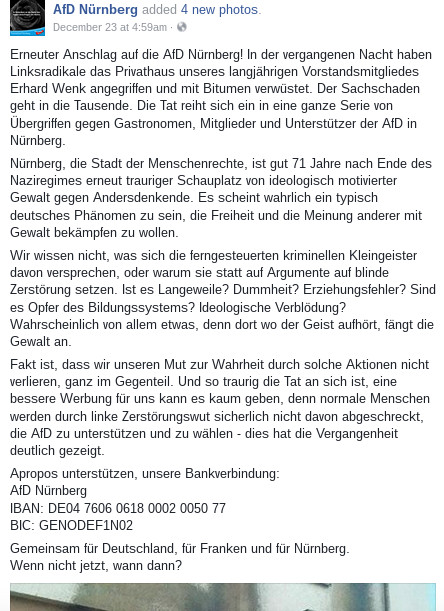 AfD Nürnberg added 4 new photos.
December 23 at 4:59am ·

Erneuter Anschlag auf die AfD Nürnberg! In der vergangenen Nacht haben Linksradikale das Privathaus unseres langjährigen Vorstandsmitgliedes Erhard Wenk angegriffen und mit Bitumen verwüstet. Der Sachschaden geht in die Tausende. Die Tat reiht sich ein in eine ganze Serie von Übergriffen gegen Gastronomen, Mitglieder und Unterstützer der AfD in Nürnberg.

Nürnberg, die Stadt der Menschenrechte, ist gut 71 Jahre nach Ende des Naziregimes erneut trauriger Schauplatz von ideologisch motivierter Gewalt gegen Andersdenkende. Es scheint wahrlich ein typisch deutsches Phänomen zu sein, die Freiheit und die Meinung anderer mit Gewalt bekämpfen zu wollen.

Wir wissen nicht, was sich die ferngesteuerten kriminellen Kleingeister davon versprechen, oder warum sie statt auf Argumente auf blinde Zerstörung setzen. Ist es Langeweile? Dummheit? Erziehungsfehler? Sind es Opfer des Bildungssystems? Ideologische Verblödung? Wahrscheinlich von allem etwas, denn dort wo der Geist aufhört, fängt die Gewalt an.

Fakt ist, dass wir unseren Mut zur Wahrheit durch solche Aktionen nicht verlieren, ganz im Gegenteil. Und so traurig die Tat an sich ist, eine bessere Werbung für uns kann es kaum geben, denn normale Menschen werden durch linke Zerstörungswut sicherlich nicht davon abgeschreckt, die AfD zu unterstützen und zu wählen - dies hat die Vergangenheit deutlich gezeigt.

Apropos unterstützen, unsere Bankverbindung:
AfD Nürnberg
IBAN: DE04 7606 0618 0002 0050 77
BIC: GENODEF1N02

Gemeinsam für Deutschland, für Franken und für Nürnberg.
Wenn nicht jetzt, wann dann?